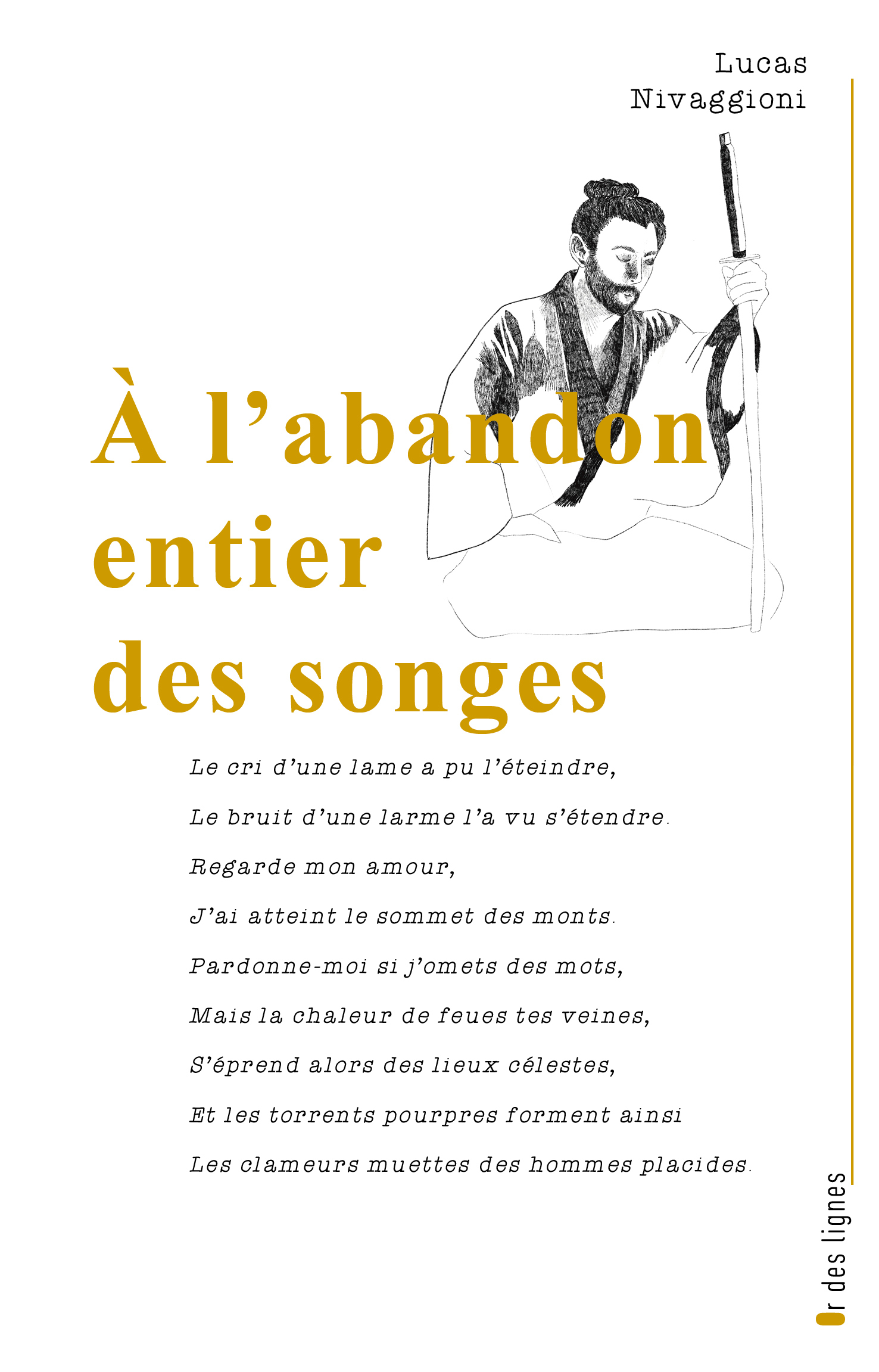 Lucas
Nivaggioni

À l'abandon
entier
des songes

Le cri d'une lame a pu l'éteindre,
Le bruit d'une larme l'a vu s'étendre.
Regarde mon amour,
J'ai atteint le sommet des monts.
Pardonne-moi si j'omets des mots,
Mais la chaleur de feues tes veines,
S'éprend alors des lieux célestes,
Et les torrents pourpres forment ainsi
Les clameurs muettes des hommes placides.

Or des lignes